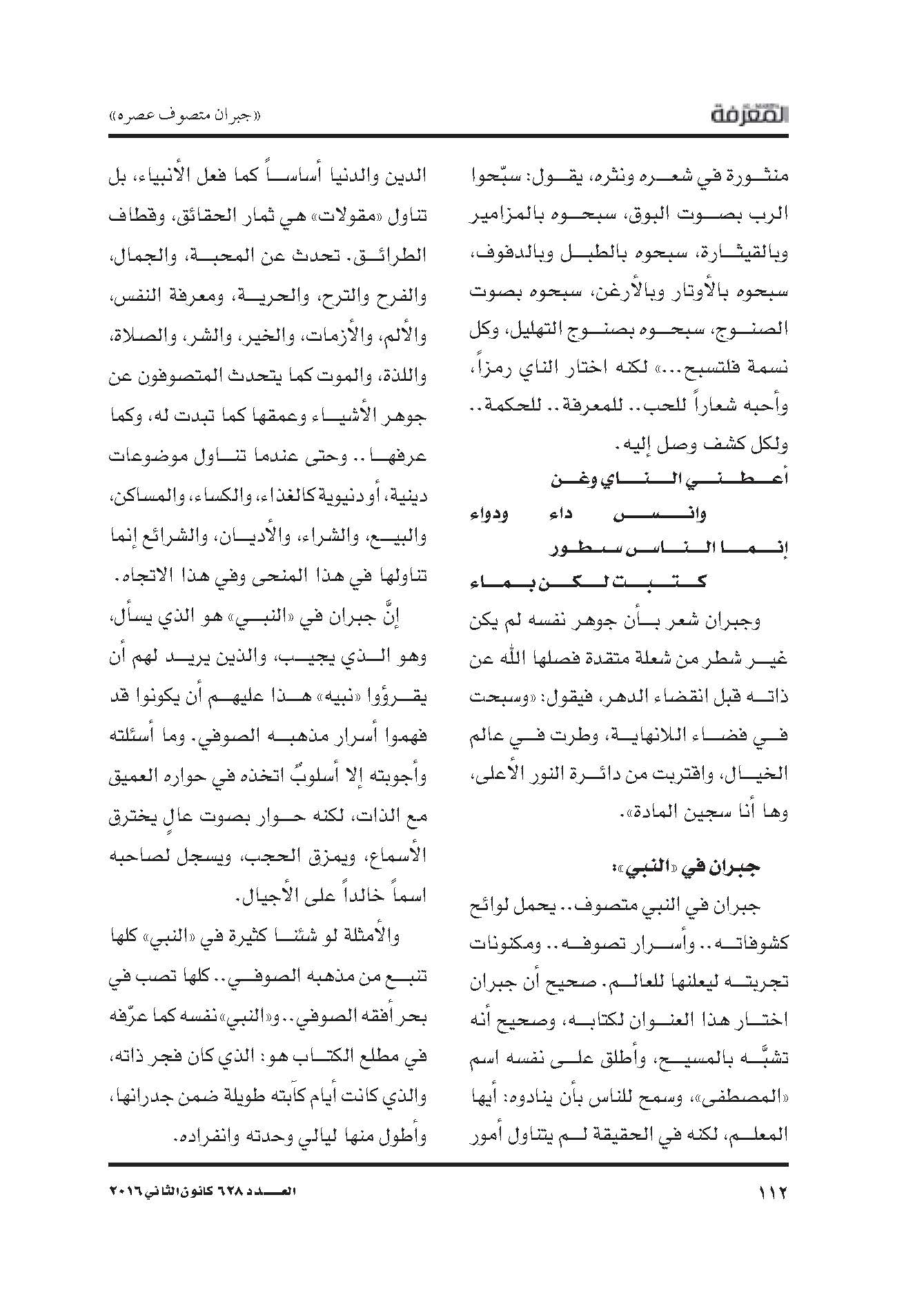 المعرفة

«جبران متصوف عصره»

منثورة في شعره ونثره، يقول: سبّحوا الرب بصوت البوق، سبحوه بالمزامير وبالقيثارة، سبحوه بالطبل وبالدفوف، سبحوه بالأوتار وبالأرغن، سبحوه بصوت الصنوج، سبحوه بصنوج التهليل، وكل نسمة فلتسبح...» لكنه اختار الناي رمزاً، وأحبه شعاراً للحب.. للمعرفة.. للحكمة.. ولكل كشف وصل إليه.

أعطني الناي وغن
وانس داء ودواء
إنما الناس سطور
كتبت لكن بماء

وجبران شعر بأن جوهر نفسه لم يكن غير شطر من شعلة متقدة فصلها الله عن ذاته قبل انقضاء الدهر، فيقول: «وسبحت في فضاء اللانهاية، وطرت في عالم الخيال، واقتربت من دائرة النور الأعلى، وها أنا سجين المادة».

جبران في «النبي»:

جبران في النبي متصوف.. يحمل لوائح كشوفاته.. وأسرار تصوفه.. ومكنونات تجربته ليعلنها للعالم. صحيح أن جبران اختار هذا العنوان لكتابه، وصحيح أنه تشبَّه بالمسيح، وأطلق على نفسه اسم «المصطفى»، وسمح للناس بأن ينادوه: أيها المعلم، لكنه في الحقيقة لم يتناول أمور الدين والدنيا أساساً كما فعل الأنبياء، بل تناول «مقولات» هي ثمار الحقائق، وقطاف الطرائق. تحدث عن المحبة، والجمال، والفرح والترح، والحرية، ومعرفة النفس، والألم، والأزمات، والخير، والشر، والصلاة، واللذة، والموت كما يتحدث المتصوفون عن جوهر الأشياء وعمقها كما تبدت له، وكما عرفها.. وحتى عندما تناول موضوعات دينية، أو دنيوية كالغذاء، والكساء، والمساكن، والبيع، والشراء، والأديان، والشرائع إنما تناولها في هذا المنحى وفي هذا الاتجاه.

إنَّ جبران في «النبي» هو الذي يسأل، وهو الذي يجيب، والذين يريد لهم أن يقرؤوا «نبيه» هذا عليهم أن يكونوا قد فهموا أسرار مذهبه الصوفي. وما أسئلته وأجوبته إلا أسلوبٌ اتخذه في حواره العميق مع الذات، لكنه حوار بصوت عالٍ يخترق الأسماع، ويمزق الحجب، ويسجل لصاحبه اسماً خالداً على الأجيال.

والأمثلة لو شئنا كثيرة في «النبي» كلها تنبع من مذهبه الصوفي.. كلها تصب في بحر أفقه الصوفي.. و«النبي» نفسه كما عرّفه في مطلع الكتاب هو: الذي كان فجر ذاته، والذي كانت أيام كآبته طويلة ضمن جدرانها، وأطول منها ليالي وحدته وانفراده.

١١٢

العدد ٦٢٨ كانون الثاني ٢٠١٦